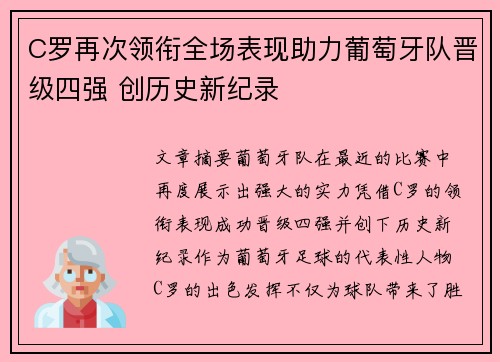 C罗再次领衔全场表现助力葡萄牙队晋级四强 创历史新纪录

文章摘要葡萄牙队在最近的比赛中再度展示出强大的实力凭借C罗的领衔表现成功晋级四强并创下历史新纪录作为葡萄牙足球的代表性人物C罗的出色发挥不仅为球队带来了胜